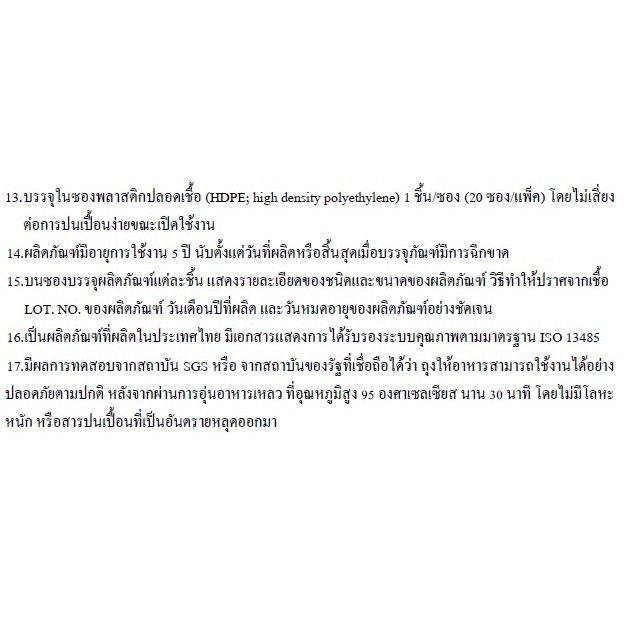 13.บรรจุในซองพลาสติกปลอดเชื้อ (HDPE; high density polyethylene) 1 ชิ้น/ซอง (20 ซอง/แพ็ค) โดยไม่เสี่ยงต่อการปนเปื้อนง่ายขณะเปิดใช้งาน

14.ผลิตภัณฑ์มีอายุการใช้งาน 5 ปี นับตั้งแต่วันที่ผลิตหรือสิ้นสุดเมื่อบรรจุภัณฑ์มีการฉีกขาด

15.บนซองบรรจุผลิตภัณฑ์แต่ละชิ้น แสดงรายละเอียดของชนิดและขนาดของผลิตภัณฑ์ วิธีทำให้ปราศจากเชื้อ LOT. NO. ของผลิตภัณฑ์ วันเดือนปีที่ผลิต และวันหมดอายุของผลิตภัณฑ์อย่างชัดเจน

16.เป็นผลิตภัณฑ์ที่ผลิตในประเทศไทย มีเอกสารแสดงการได้รับรองระบบคุณภาพตามมาตรฐาน ISO 13485

17.มีผลการทดสอบจากสถาบัน SGS หรือ จากสถาบันของรัฐที่เชื่อถือได้ว่า ถุงให้อาหารสามารถใช้งานได้อย่างปลอดภัยตามปกติ หลังจากผ่านการอุ่นอาหารเหลว ที่อุณหภูมิสูง 95 องศาเซลเซียส นาน 30 นาที โดยไม่มีโลหะหนัก หรือสารปนเปื้อนที่เป็นอันตรายหลุดออกมา